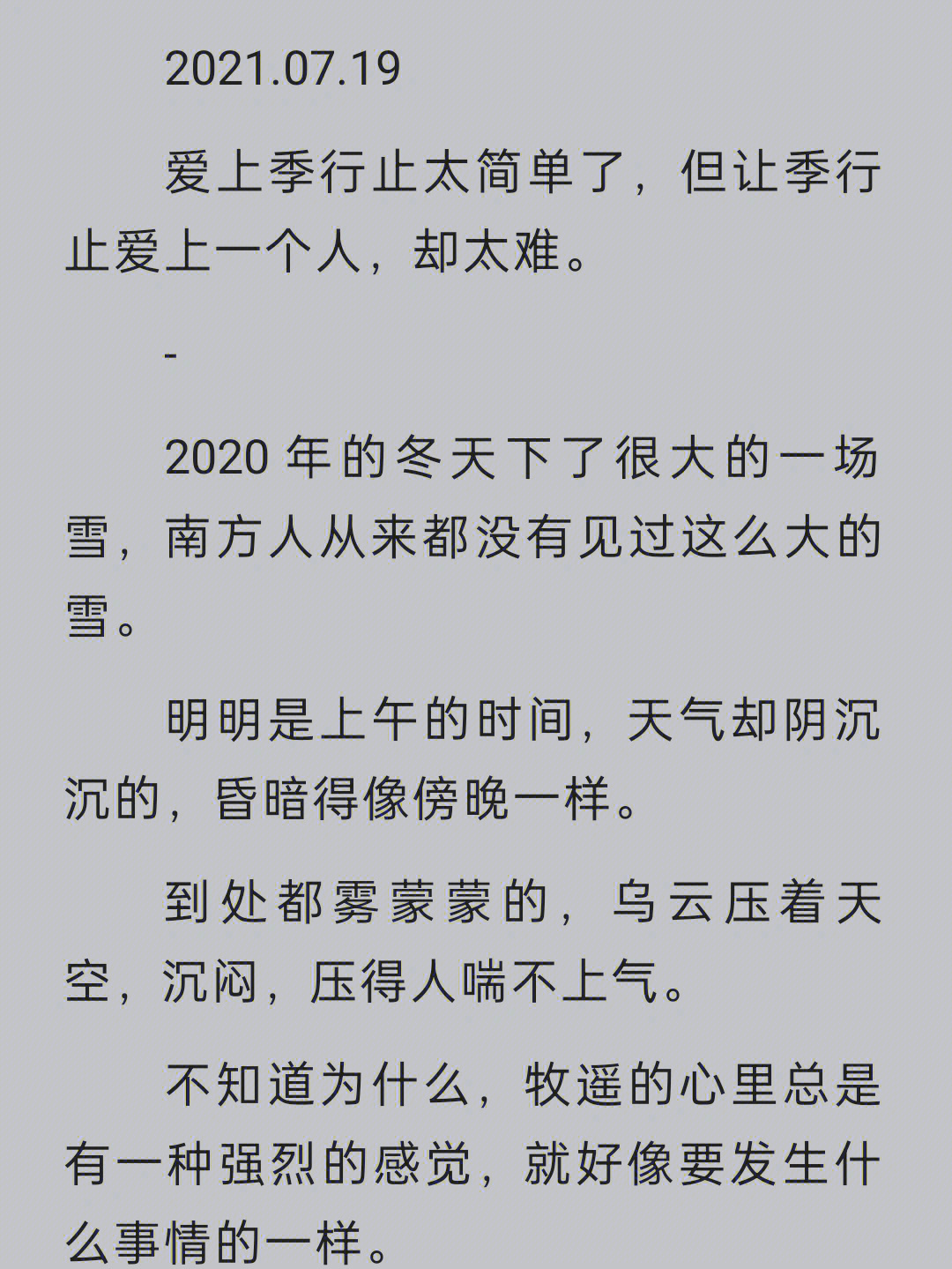 2021.07.19

爱上季行止太简单了，但让季行止爱上一个人，却太难。

-

2020 年的冬天下了很大的一场雪，南方人从来都没有见过这么大的雪。

明明是上午的时间，天气却阴沉沉的，昏暗得像傍晚一样。

到处都雾蒙蒙的，乌云压着天空，沉闷，压得人喘不上气。

不知道为什么，牧遥的心里总是有一种强烈的感觉，就好像要发生什么事情的一样。